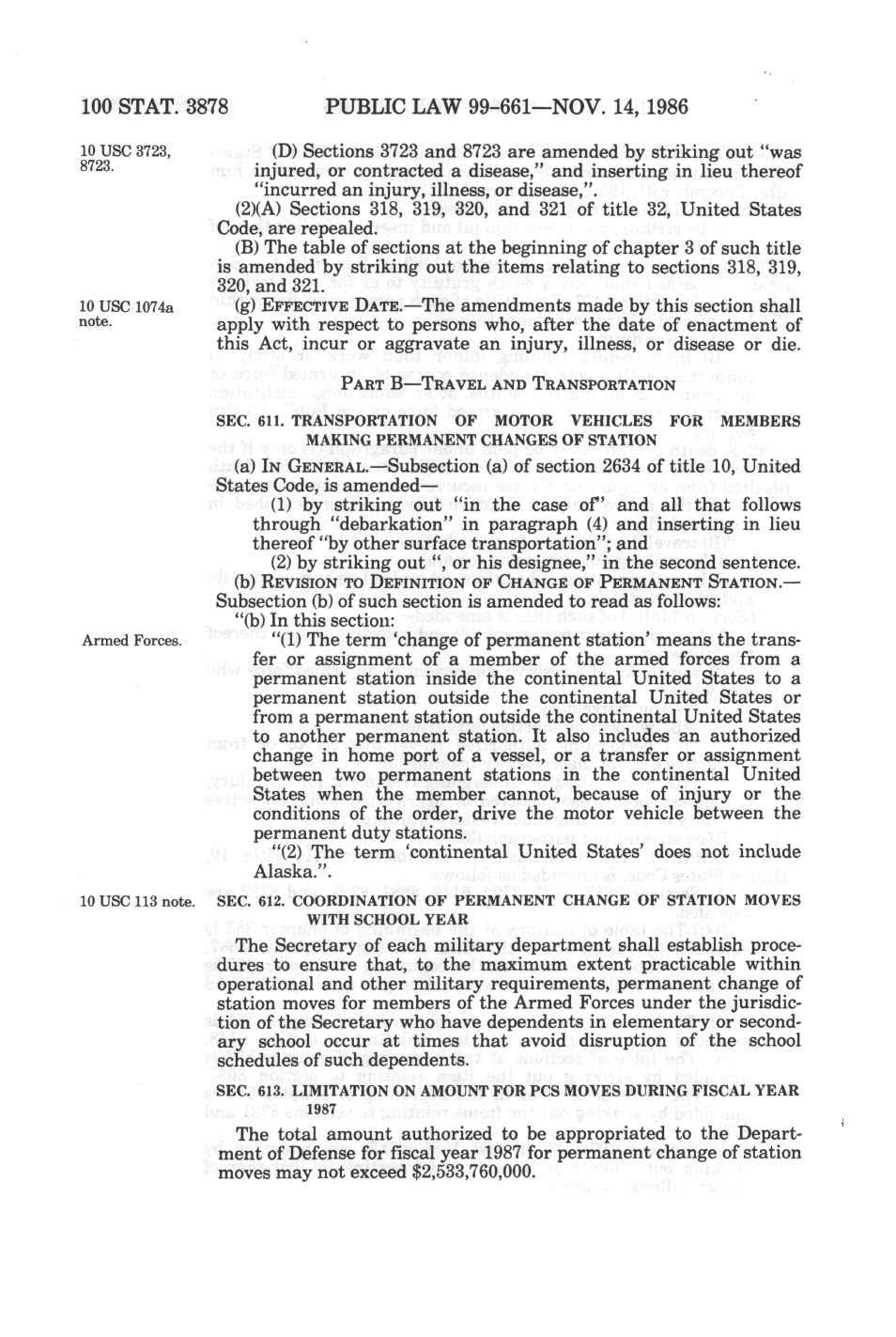 100 STAT. 3878 PUBLIC LAW 99-661—NOV. 14, 1986

10 USC 3723, 8723.

(D) Sections 3723 and 8723 are amended by striking out "was injured, or contracted a disease," and inserting in lieu thereof "incurred an injury, illness, or disease,".

(2)(A) Sections 318, 319, 320, and 321 of title 32, United States Code, are repealed.

(B) The table of sections at the beginning of chapter 3 of such title is amended by striking out the items relating to sections 318, 319, 320, and 321.

10 USC 1074a note.

(g) EFFECTIVE DATE.—The amendments made by this section shall apply with respect to persons who, after the date of enactment of this Act, incur or aggravate an injury, illness, or disease or die.

PART B—TRAVEL AND TRANSPORTATION

SEC. 611. TRANSPORTATION OF MOTOR VEHICLES FOR MEMBERS MAKING PERMANENT CHANGES OF STATION

(a) IN GENERAL.—Subsection (a) of section 2634 of title 10, United States Code, is amended—

(1) by striking out "in the case of" and all that follows through "debarkation" in paragraph (4) and inserting in lieu thereof "by other surface transportation"; and

(2) by striking out ", or his designee," in the second sentence.

(b) REVISION TO DEFINITION OF CHANGE OF PERMANENT STATION.—Subsection (b) of such section is amended to read as follows:

"(b) In this section:

Armed Forces.

"(1) The term 'change of permanent station' means the transfer or assignment of a member of the armed forces from a permanent station inside the continental United States to a permanent station outside the continental United States or from a permanent station outside the continental United States to another permanent station. It also includes an authorized change in home port of a vessel, or a transfer or assignment between two permanent stations in the continental United States when the member cannot, because of injury or the conditions of the order, drive the motor vehicle between the permanent duty stations.

"(2) The term 'continental United States' does not include Alaska.".

10 USC 113 note.

SEC. 612. COORDINATION OF PERMANENT CHANGE OF STATION MOVES WITH SCHOOL YEAR

The Secretary of each military department shall establish procedures to ensure that, to the maximum extent practicable within operational and other military requirements, permanent change of station moves for members of the Armed Forces under the jurisdiction of the Secretary who have dependents in elementary or secondary school occur at times that avoid disruption of the school schedules of such dependents.

SEC. 613. LIMITATION ON AMOUNT FOR PCS MOVES DURING FISCAL YEAR 1987

The total amount authorized to be appropriated to the Department of Defense for fiscal year 1987 for permanent change of station moves may not exceed $2,533,760,000.